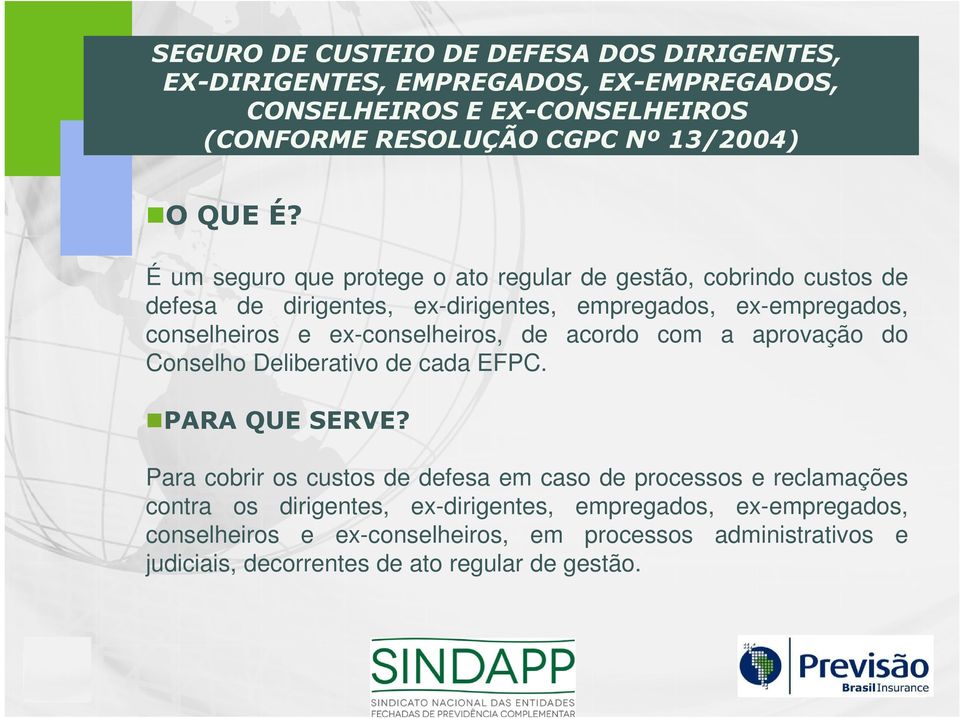 SEGURO DE CUSTEIO DE DEFESA DOS DIRIGENTES, EX-DIRIGENTES, EMPREGADOS, EX-EMPREGADOS, CONSELHEIROS E EX-CONSELHEIROS (CONFORME RESOLUÇÃO CGPC Nº 13/2004)

O QUE É?

É um seguro que protege o ato regular de gestão, cobrindo custos de defesa de dirigentes, ex-dirigentes, empregados, ex-empregados, conselheiros e ex-conselheiros, de acordo com a aprovação do Conselho Deliberativo de cada EFPC.

PARA QUE SERVE?

Para cobrir os custos de defesa em caso de processos e reclamações contra os dirigentes, ex-dirigentes, empregados, ex-empregados, conselheiros e ex-conselheiros, em processos administrativos e judiciais, decorrentes de ato regular de gestão.

SINDAPP
SINDICATO NACIONAL DAS ENTIDADES FECHADAS DE PREVIDÊNCIA COMPLEMENTAR

Previsão
Brasil Insurance